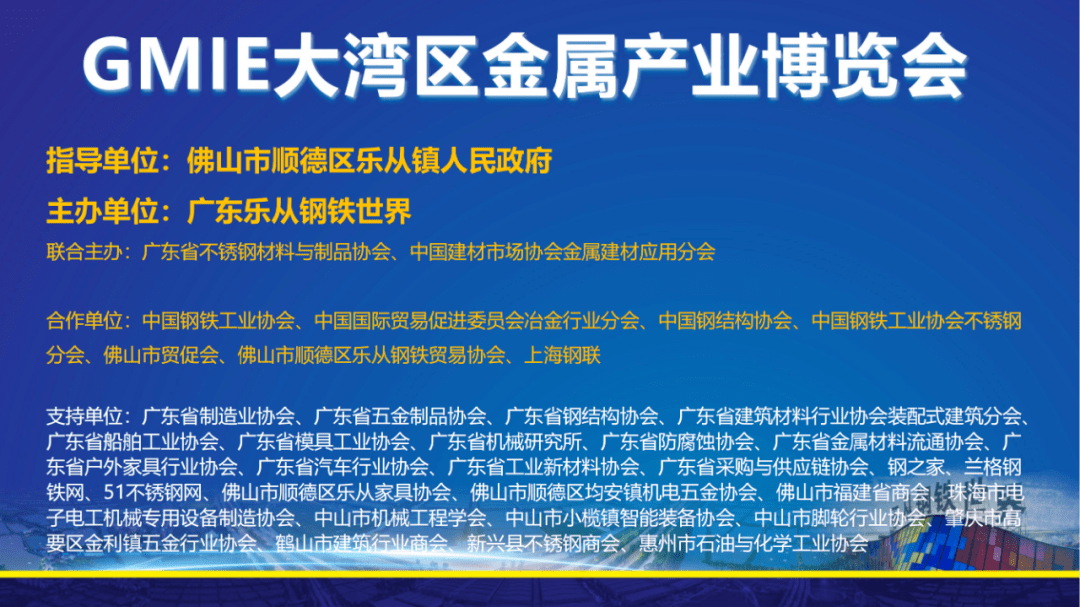 GMIE大湾区金属产业博览会

指导单位：佛山市顺德区乐从镇人民政府

主办单位：广东乐从钢铁世界

联合主办：广东省不锈钢材料与制品协会、中国建材市场协会金属建材应用分会

合作单位：中国钢铁工业协会、中国国际贸易促进委员会冶金行业分会、中国钢结构协会、中国钢铁工业协会不锈钢分会、佛山市贸促会、佛山市顺德区乐从钢铁贸易协会、上海钢联

支持单位：广东省制造业协会、广东省五金制品协会、广东省钢结构协会、广东省建筑材料行业协会装配式建筑分会、广东省船舶工业协会、广东省模具工业协会、广东省机械研究所、广东省防腐蚀协会、广东省金属材料流通协会、广东省户外家具行业协会、广东省汽车行业协会、广东省工业新材料协会、广东省采购与供应链协会、钢之家、兰格钢铁网、51不锈钢网、佛山市顺德区乐从家具协会、佛山市顺德区均安镇机电五金协会、佛山市福建省商会、珠海市电子电工机械专用设备制造协会、中山市机械工程学会、中山市小榄镇智能装备协会、中山市脚轮行业协会、肇庆市高要区金利镇五金行业协会、鹤山市建筑行业商会、新兴县不锈钢商会、惠州市石油与化学工业协会